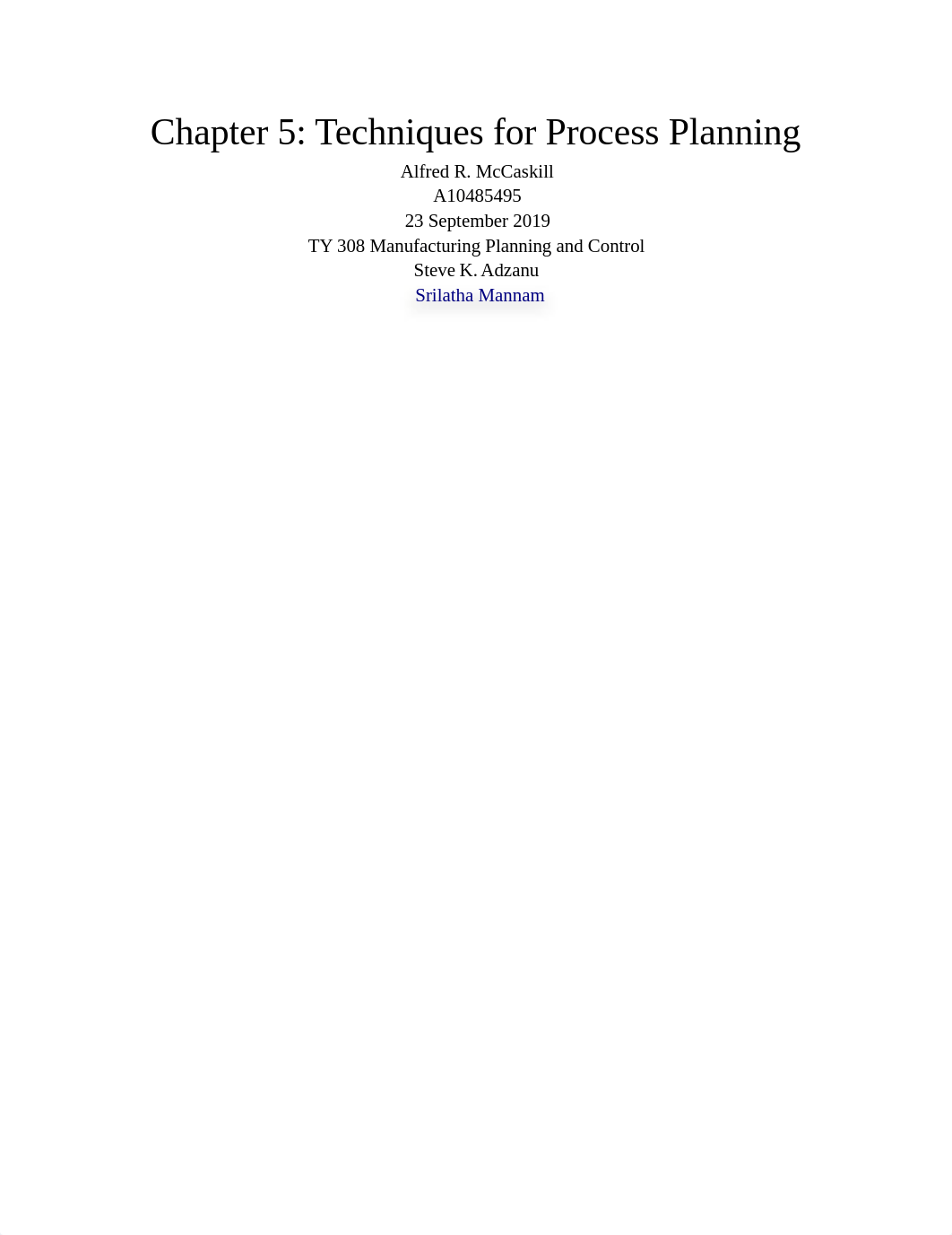 Chapter 5: Techniques for Process Planning

Alfred R. McCaskill
A10485495
23 September 2019
TY 308 Manufacturing Planning and Control
Steve K. Adzanu
Srilatha Mannam